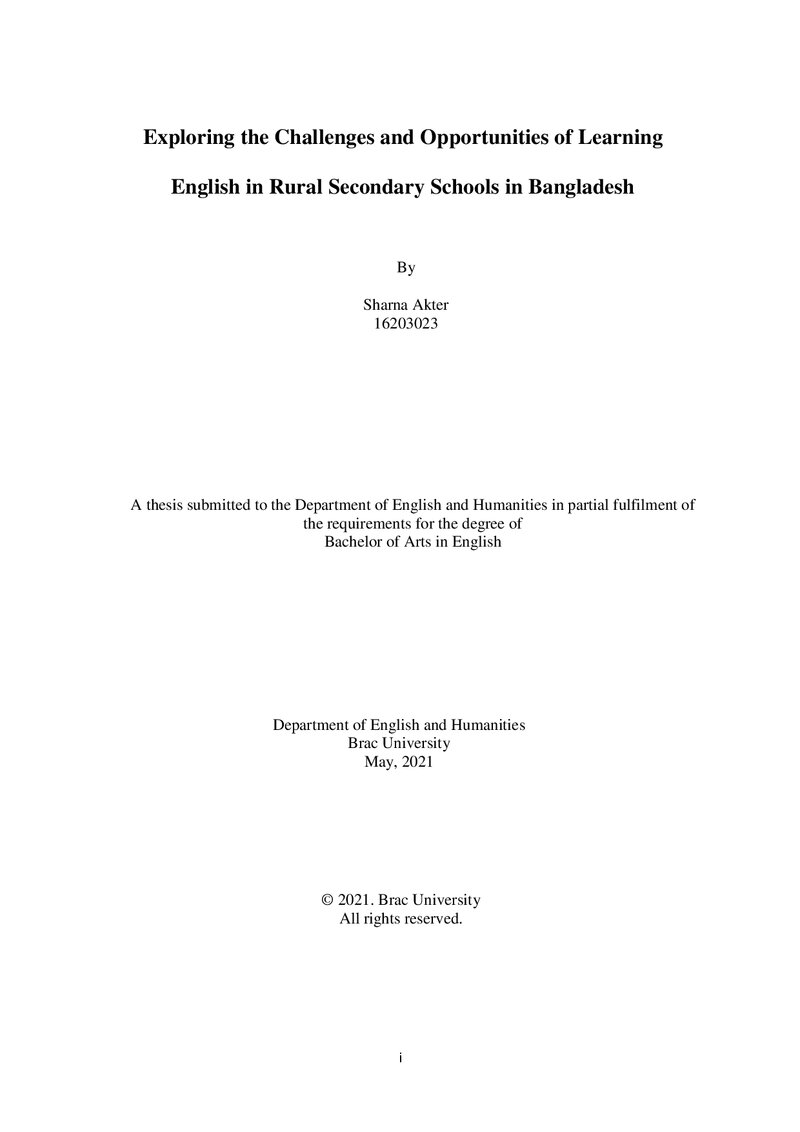 Exploring the Challenges and Opportunities of Learning

English in Rural Secondary Schools in Bangladesh

By

Sharna Akter
16203023

A thesis submitted to the Department of English and Humanities in partial fulfilment of the requirements for the degree of Bachelor of Arts in English

Department of English and Humanities
Brac University
May, 2021

© 2021. Brac University
All rights reserved.

i